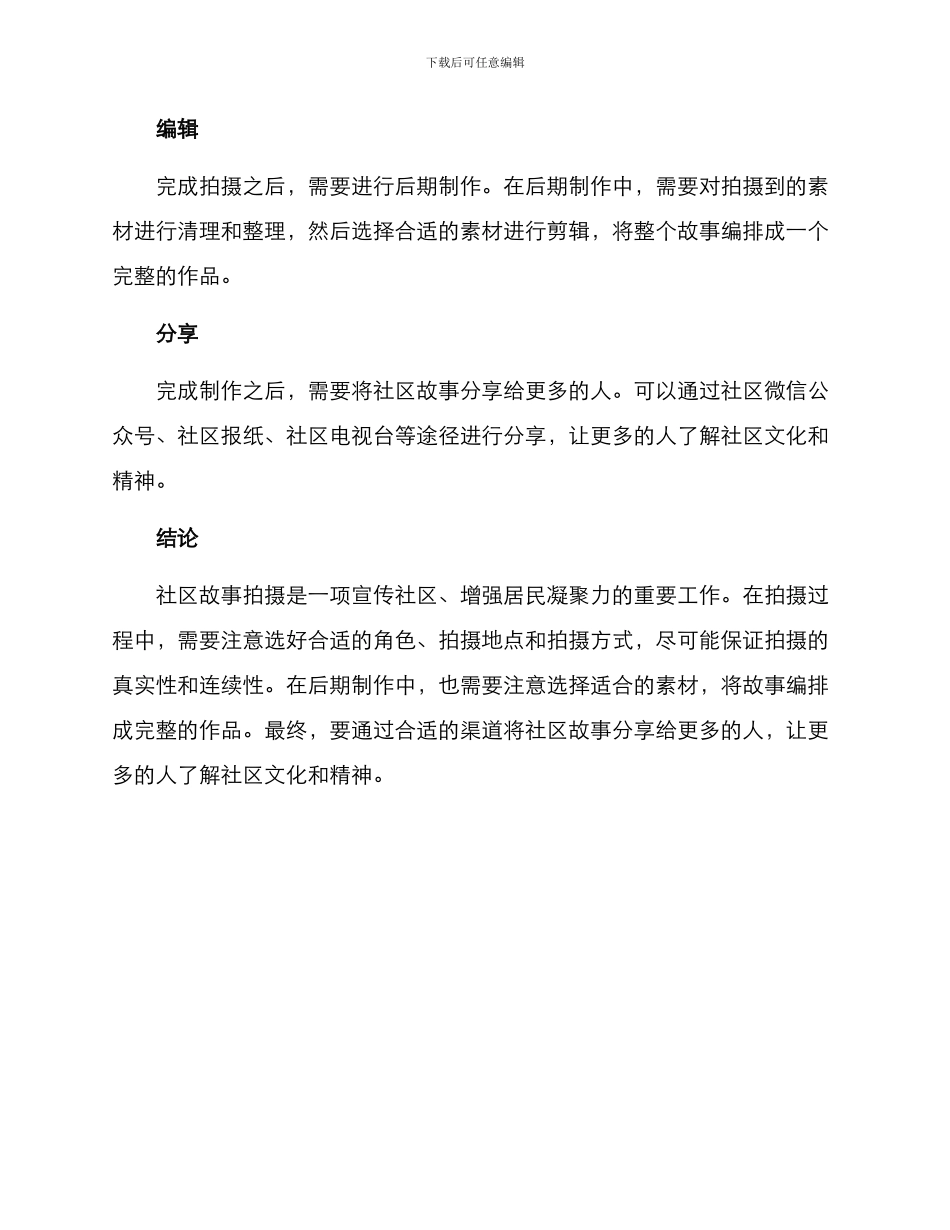 下载后可任意编辑

编辑

完成拍摄之后，需要进行后期制作。在后期制作中，需要对拍摄到的素材进行清理和整理，然后选择合适的素材进行剪辑，将整个故事编排成一个完整的作品。

分享

完成制作之后，需要将社区故事分享给更多的人。可以通过社区微信公众号、社区报纸、社区电视台等途径进行分享，让更多的人了解社区文化和精神。

结论

社区故事拍摄是一项宣传社区、增强居民凝聚力的重要工作。在拍摄过程中，需要注意选好合适的角色、拍摄地点和拍摄方式，尽可能保证拍摄的真实性和连续性。在后期制作中，也需要注意选择适合的素材，将故事编排成完整的作品。最终，要通过合适的渠道将社区故事分享给更多的人，让更多的人了解社区文化和精神。